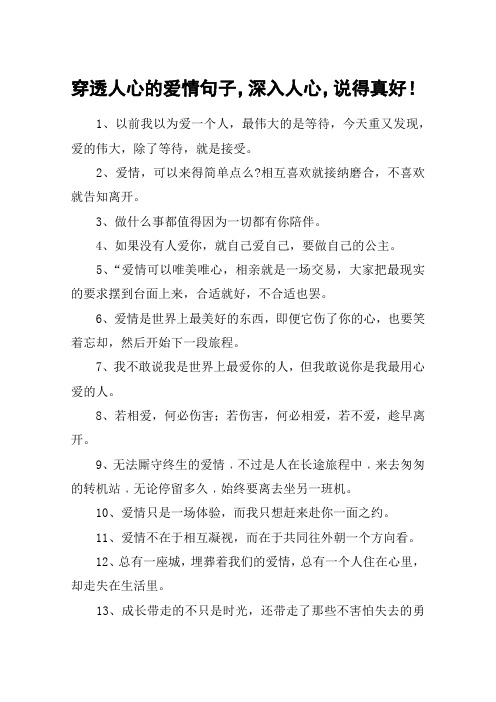 穿透人心的爱情句子，深入人心，说得真好！

1、以前我以为爱一个人，最伟大的是等待，今天重又发现，爱的伟大，除了等待，就是接受。

2、爱情，可以来得简单点么?相互喜欢就接纳磨合，不喜欢就告知离开。

3、做什么事都值得因为一切都有你陪伴。

4、如果没有人爱你，就自己爱自己，要做自己的公主。

5、“爱情可以唯美唯心，相亲就是一场交易，大家把最现实的要求摆到台面上来，合适就好，不合适也罢。

6、爱情是世界上最美好的东西，即便它伤了你的心，也要笑着忘却，然后开始下一段旅程。

7、我不敢说我是世界上最爱你的人，但我敢说你是我最用心爱的人。

8、若相爱，何必伤害；若伤害，何必相爱，若不爱，趁早离开。

9、无法厮守终生的爱情．不过是人在长途旅程中．来去匆匆的转机站．无论停留多久．始终要离去坐另一班机。

10、爱情只是一场体验，而我只想赶来赴你一面之约。

11、爱情不在于相互凝视，而在于共同往外朝一个方向看。

12、总有一座城，埋葬着我们的爱情，总有一个人住在心里，却走失在生活里。

13、成长带走的不只是时光，还带走了那些不害怕失去的勇